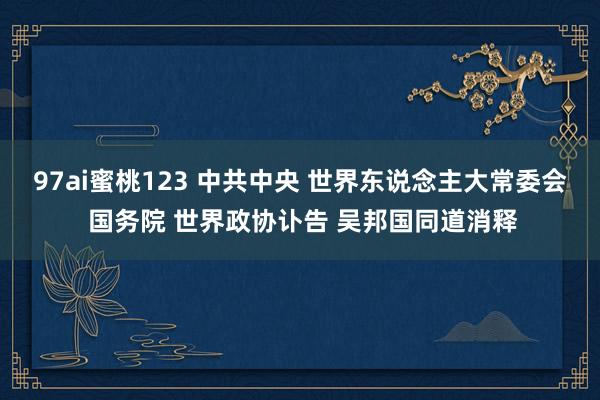 97ai蜜桃123 中共中央 世界东说念主大常委会 国务院 世界政协讣告 吴邦国同道消释